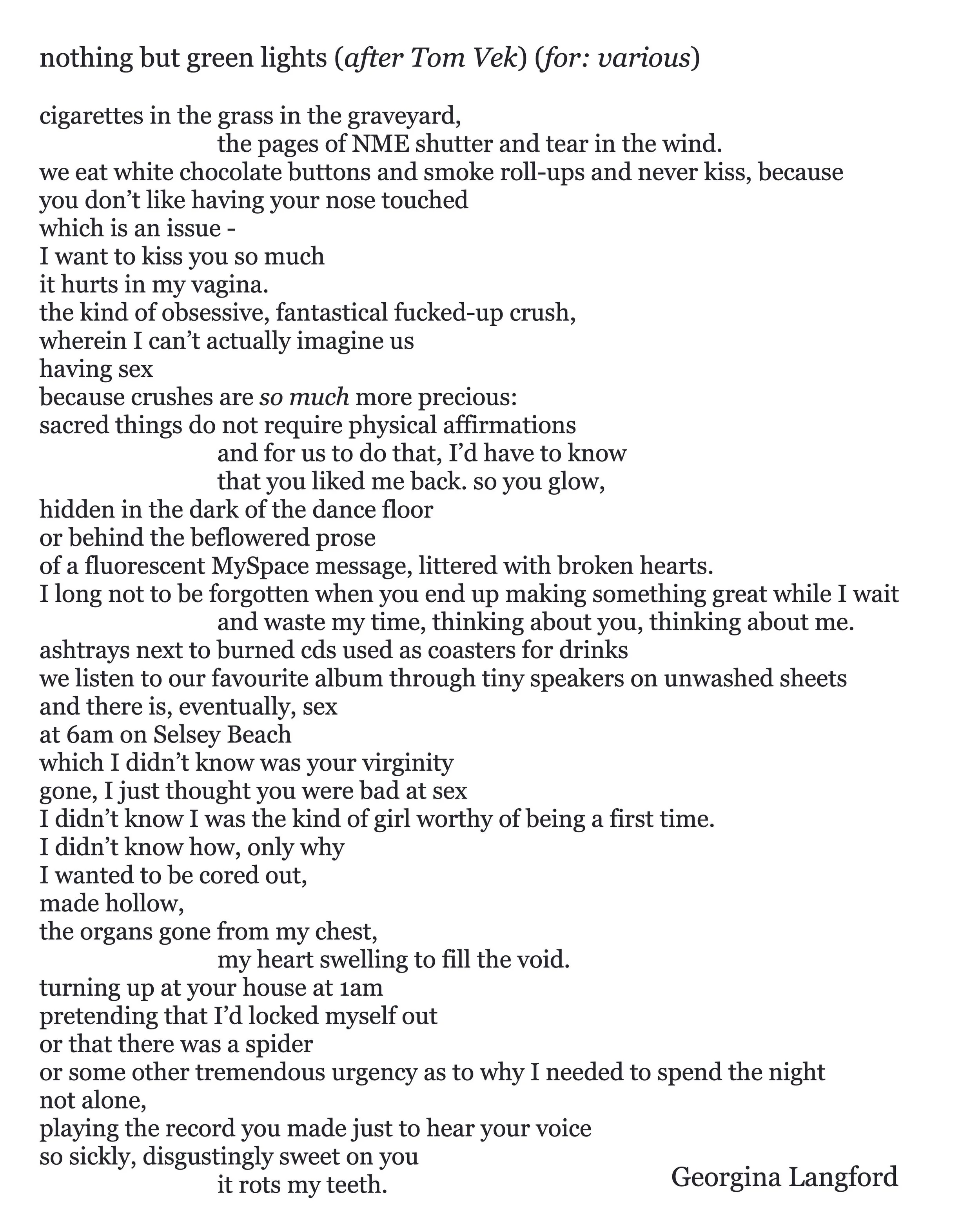 nothing but green lights (after Tom Vek) (for: various)

cigarettes in the grass in the graveyard,
the pages of NME shutter and tear in the wind.
we eat white chocolate buttons and smoke roll-ups and never kiss, because
you don't like having your nose touched
which is an issue -
I want to kiss you so much
it hurts in my vagina.
the kind of obsessive, fantastical fucked-up crush,
wherein I can't actually imagine us
having sex
because crushes are so much more precious:
sacred things do not require physical affirmations
and for us to do that, I'd have to know
that you liked me back. so you glow,
hidden in the dark of the dance floor
or behind the beflowered prose
of a fluorescent MySpace message, littered with broken hearts.
I long not to be forgotten when you end up making something great while I wait
and waste my time, thinking about you, thinking about me.
ashtrays next to burned cds used as coasters for drinks
we listen to our favourite album through tiny speakers on unwashed sheets
and there is, eventually, sex
at 6am on Selsey Beach
which I didn't know was your virginity
gone, I just thought you were bad at sex
I didn't know I was the kind of girl worthy of being a first time.
I didn't know how, only why
I wanted to be cored out,
made hollow,
the organs gone from my chest,
my heart swelling to fill the void.
turning up at your house at 1am
pretending that I'd locked myself out
or that there was a spider
or some other tremendous urgency as to why I needed to spend the night
not alone,
playing the record you made just to hear your voice
so sickly, disgustingly sweet on you
it rots my teeth.

Georgina Langford